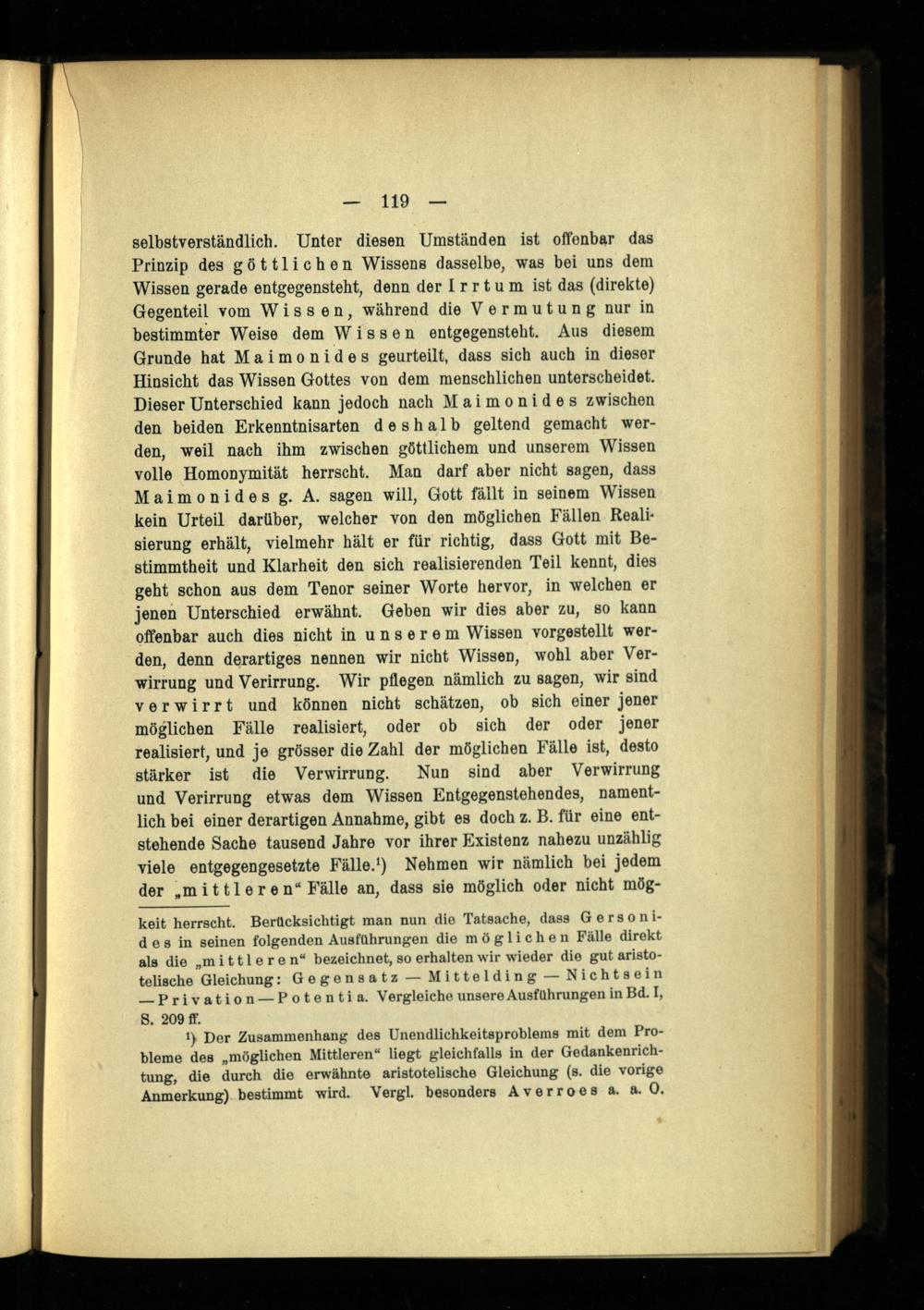 — 119 —

selbstverständlich. Unter diesen Umständen ist offenbar das Prinzip des göttlichen Wissens dasselbe, was bei uns dem Wissen gerade entgegensteht, denn der Irrtum ist das (direkte) Gegenteil vom Wissen, während die Vermutung nur in bestimmter Weise dem Wissen entgegensteht. Aus diesem Grunde hat Maimonides geurteilt, dass sich auch in dieser Hinsicht das Wissen Gottes von dem menschlichen unterscheidet. Dieser Unterschied kann jedoch nach Maimonides zwischen den beiden Erkenntnisarten deshalb geltend gemacht werden, weil nach ihm zwischen göttlichem und unserem Wissen volle Homonymität herrscht. Man darf aber nicht sagen, dass Maimonides g. A. sagen will, Gott fällt in seinem Wissen kein Urteil darüber, welcher von den möglichen Fällen Realisierung erhält, vielmehr hält er für richtig, dass Gott mit Bestimmtheit und Klarheit den sich realisierenden Teil kennt, dies geht schon aus dem Tenor seiner Worte hervor, in welchen er jenen Unterschied erwähnt. Geben wir dies aber zu, so kann offenbar auch dies nicht in unserem Wissen vorgestellt werden, denn derartiges nennen wir nicht Wissen, wohl aber Verwirrung und Verirrung. Wir pflegen nämlich zu sagen, wir sind verwirrt und können nicht schätzen, ob sich einer jener möglichen Fälle realisiert, oder ob sich der oder jener realisiert, und je grösser die Zahl der möglichen Fälle ist, desto stärker ist die Verwirrung. Nun sind aber Verwirrung und Verirrung etwas dem Wissen Entgegenstehendes, namentlich bei einer derartigen Annahme, gibt es doch z. B. für eine entstehende Sache tausend Jahre vor ihrer Existenz nahezu unzählig viele entgegengesetzte Fälle.¹) Nehmen wir nämlich bei jedem der „mittleren“ Fälle an, dass sie möglich oder nicht mög-

keit herrscht. Berücksichtigt man nun die Tatsache, dass Gersonides in seinen folgenden Ausführungen die möglichen Fälle direkt als die „mittleren“ bezeichnet, so erhalten wir wieder die gut aristotelische Gleichung: Gegensatz — Mittelding — Nichtsein — Privation — Potentia. Vergleiche unsere Ausführungen in Bd. I, S. 209 ff.

¹) Der Zusammenhang des Unendlichkeitsproblems mit dem Probleme des „möglichen Mittleren“ liegt gleichfalls in der Gedankenrichtung, die durch die erwähnte aristotelische Gleichung (s. die vorige Anmerkung) bestimmt wird. Vergl. besonders Averroes a. a. O.